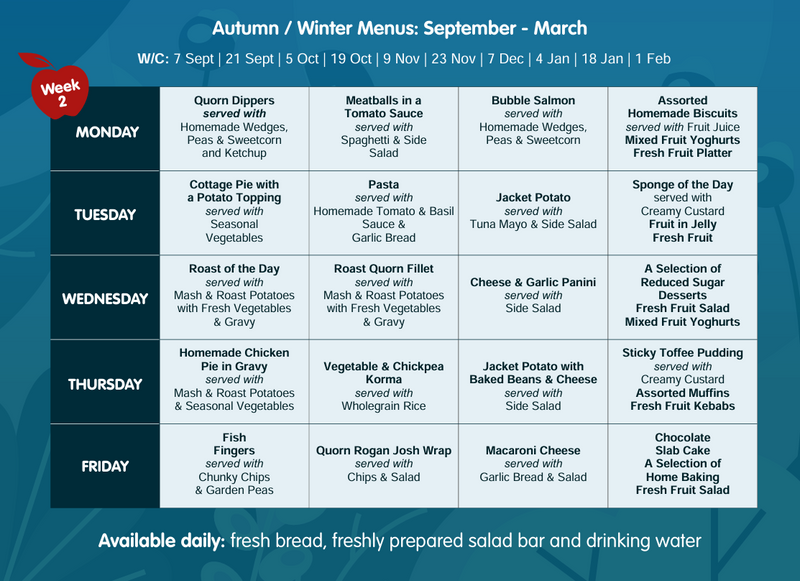 Autumn / Winter Menus: September - March

W/C: 7 Sept | 21 Sept | 5 Oct | 19 Oct | 9 Nov | 23 Nov | 7 Dec | 4 Jan | 18 Jan | 1 Feb

Week 2

| MONDAY | Quorn Dippers served with Homemade Wedges, Peas & Sweetcorn and Ketchup | Meatballs in a Tomato Sauce served with Spaghetti & Side Salad | Bubble Salmon served with Homemade Wedges, Peas & Sweetcorn | Assorted Homemade Biscuits served with Fruit Juice Mixed Fruit Yoghurts Fresh Fruit Platter |
|---|---|---|---|---|
| TUESDAY | Cottage Pie with a Potato Topping served with Seasonal Vegetables | Pasta served with Homemade Tomato & Basil Sauce & Garlic Bread | Jacket Potato served with Tuna Mayo & Side Salad | Sponge of the Day served with Creamy Custard Fruit in Jelly Fresh Fruit |
| WEDNESDAY | Roast of the Day served with Mash & Roast Potatoes with Fresh Vegetables & Gravy | Roast Quorn Fillet served with Mash & Roast Potatoes with Fresh Vegetables & Gravy | Cheese & Garlic Panini served with Side Salad | A Selection of Reduced Sugar Desserts Fresh Fruit Salad Mixed Fruit Yoghurts |
| THURSDAY | Homemade Chicken Pie in Gravy served with Mash & Roast Potatoes & Seasonal Vegetables | Vegetable & Chickpea Korma served with Wholegrain Rice | Jacket Potato with Baked Beans & Cheese served with Side Salad | Sticky Toffee Pudding served with Creamy Custard Assorted Muffins Fresh Fruit Kebabs |
| FRIDAY | Fish Fingers served with Chunky Chips & Garden Peas | Quorn Rogan Josh Wrap served with Chips & Salad | Macaroni Cheese served with Garlic Bread & Salad | Chocolate Slab Cake A Selection of Home Baking Fresh Fruit Salad |

Available daily: fresh bread, freshly prepared salad bar and drinking water